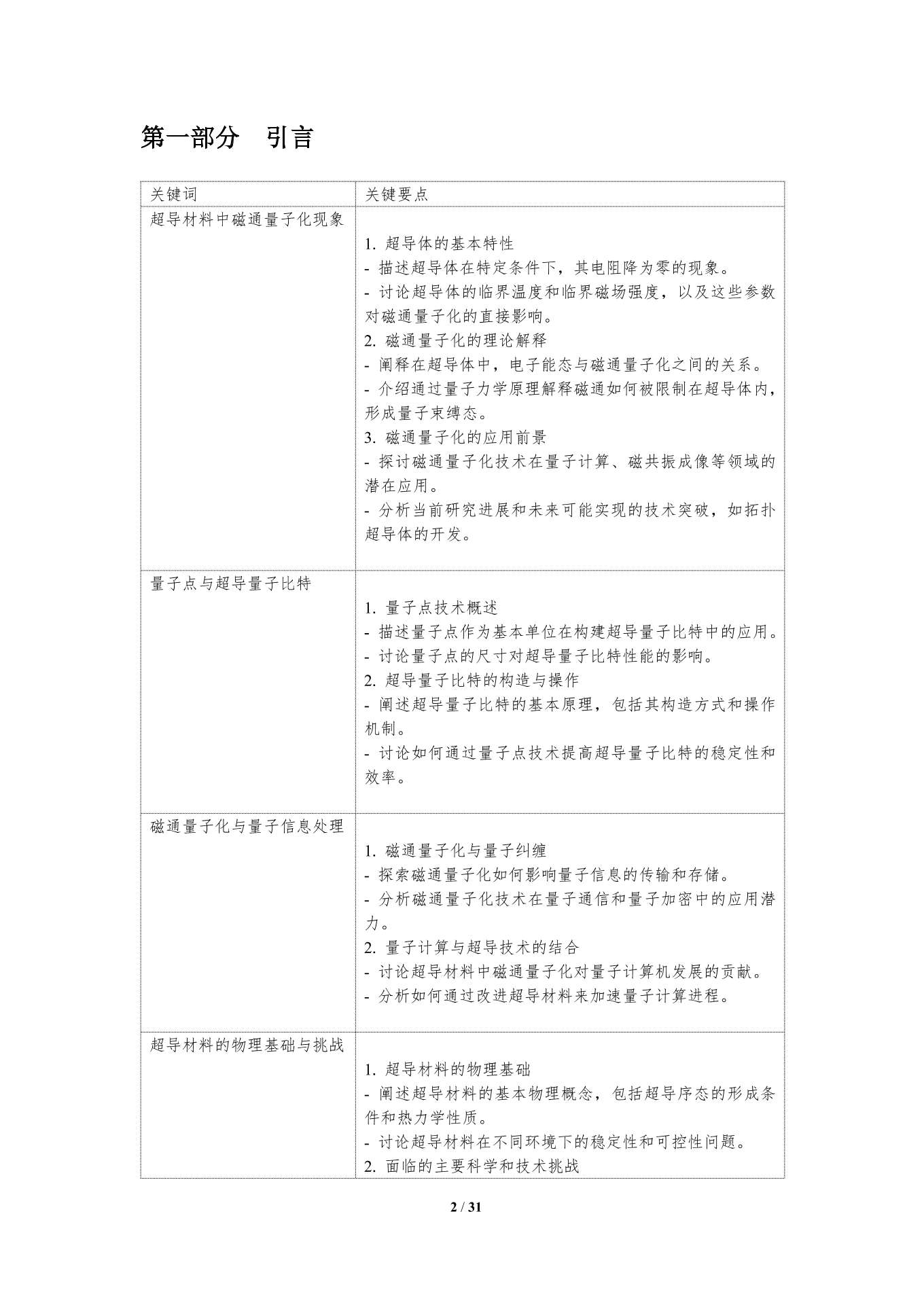 第一部分 引言

| 关键词 | 关键要点 |
|---|---|
| 超导材料中磁通量子化现象 | 1. 超导体的基本特性<br>- 描述超导体在特定条件下，其电阻降为零的现象。<br>- 讨论超导体的临界温度和临界磁场强度，以及这些参数对磁通量子化的直接影响。<br>2. 磁通量子化的理论解释<br>- 阐释在超导体中，电子能态与磁通量子化之间的关系。<br>- 介绍通过量子力学原理解释磁通如何被限制在超导体内，形成量子束缚态。<br>3. 磁通量子化的应用前景<br>- 探讨磁通量子化技术在量子计算、磁共振成像等领域的潜在应用。<br>- 分析当前研究进展和未来可能实现的技术突破，如拓扑超导体的开发。 |
| 量子点与超导量子比特 | 1. 量子点技术概述<br>- 描述量子点作为基本单位在构建超导量子比特中的应用。<br>- 讨论量子点的尺寸对超导量子比特性能的影响。<br>2. 超导量子比特的构造与操作<br>- 阐述超导量子比特的基本原理，包括其构造方式和操作机制。<br>- 讨论如何通过量子点技术提高超导量子比特的稳定性和效率。 |
| 磁通量子化与量子信息处理 | 1. 磁通量子化与量子纠缠<br>- 探索磁通量子化如何影响量子信息的传输和存储。<br>- 分析磁通量子化技术在量子通信和量子加密中的应用潜力。<br>2. 量子计算与超导技术的结合<br>- 讨论超导材料中磁通量子化对量子计算机发展的贡献。<br>- 分析如何通过改进超导材料来加速量子计算进程。 |
| 超导材料的物理基础与挑战 | 1. 超导材料的物理基础<br>- 阐述超导材料的基本物理概念，包括超导序态的形成条件和热力学性质。<br>- 讨论超导材料在不同环境下的稳定性和可控性问题。<br>2. 面临的主要科学和技术挑战 |

2 / 31